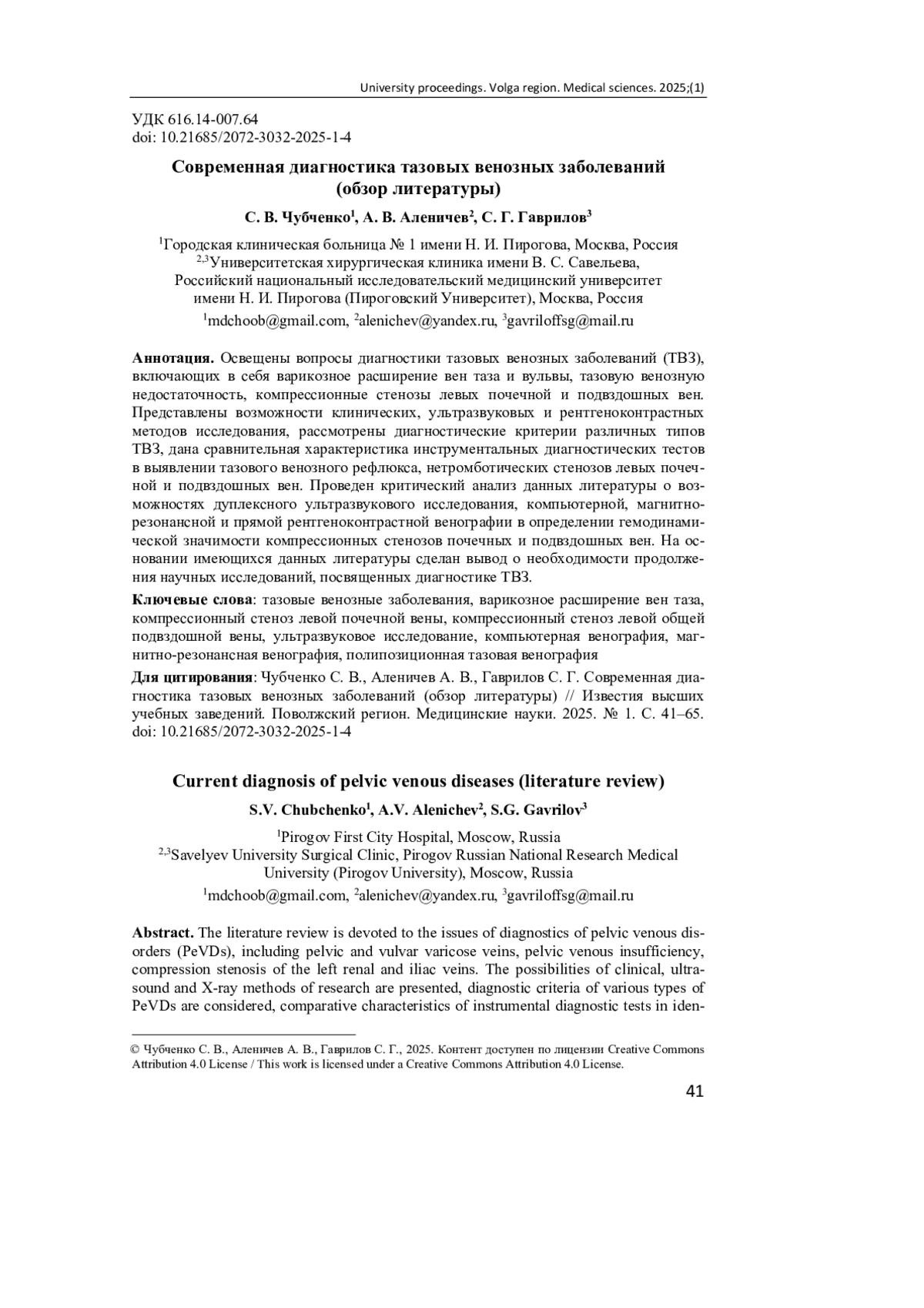 University proceedings. Volga region. Medical sciences. 2025;(1)

УДК 616.14-007.64
doi: 10.21685/2072-3032-2025-1-4

Современная диагностика тазовых венозных заболеваний (обзор литературы)

С. В. Чубченко$^1$, А. В. Аленичев$^2$, С. Г. Гаврилов$^3$

$^1$Городская клиническая больница № 1 имени Н. И. Пирогова, Москва, Россия
$^{2,3}$Университетская хирургическая клиника имени В. С. Савельева, Российский национальный исследовательский медицинский университет имени Н. И. Пирогова (Пироговский Университет), Москва, Россия
$^1$mdchoob@gmail.com, $^2$alenichev@yandex.ru, $^3$gavriloffsg@mail.ru

Аннотация. Освещены вопросы диагностики тазовых венозных заболеваний (ТВЗ), включающих в себя варикозное расширение вен таза и вульвы, тазовую венозную недостаточность, компрессионные стенозы левых почечной и подвздошных вен. Представлены возможности клинических, ультразвуковых и рентгеноконтрастных методов исследования, рассмотрены диагностические критерии различных типов ТВЗ, дана сравнительная характеристика инструментальных диагностических тестов в выявлении тазового венозного рефлюкса, нетромботических стенозов левых почечной и подвздошных вен. Проведен критический анализ данных литературы о возможностях дуплексного ультразвукового исследования, компьютерной, магнитно-резонансной и прямой рентгеноконтрастной венографии в определении гемодинамической значимости компрессионных стенозов почечных и подвздошных вен. На основании имеющихся данных литературы сделан вывод о необходимости продолжения научных исследований, посвященных диагностике ТВЗ.

Ключевые слова: тазовые венозные заболевания, варикозное расширение вен таза, компрессионный стеноз левой почечной вены, компрессионный стеноз левой общей подвздошной вены, ультразвуковое исследование, компьютерная венография, магнитно-резонансная венография, полипозиционная тазовая венография

Для цитирования: Чубченко С. В., Аленичев А. В., Гаврилов С. Г. Современная диагностика тазовых венозных заболеваний (обзор литературы) // Известия высших учебных заведений. Поволжский регион. Медицинские науки. 2025. № 1. С. 41–65. doi: 10.21685/2072-3032-2025-1-4

Current diagnosis of pelvic venous diseases (literature review)

S.V. Chubchenko$^1$, A.V. Alenichev$^2$, S.G. Gavrilov$^3$

$^1$Pirogov First City Hospital, Moscow, Russia
$^{2,3}$Savelyev University Surgical Clinic, Pirogov Russian National Research Medical University (Pirogov University), Moscow, Russia
$^1$mdchoob@gmail.com, $^2$alenichev@yandex.ru, $^3$gavriloffsg@mail.ru

Abstract. The literature review is devoted to the issues of diagnostics of pelvic venous disorders (PeVDs), including pelvic and vulvar varicose veins, pelvic venous insufficiency, compression stenosis of the left renal and iliac veins. The possibilities of clinical, ultrasound and X-ray methods of research are presented, diagnostic criteria of various types of PeVDs are considered, comparative characteristics of instrumental diagnostic tests in iden-

© Чубченко С. В., Аленичев А. В., Гаврилов С. Г., 2025. Контент доступен по лицензии Creative Commons Attribution 4.0 License / This work is licensed under a Creative Commons Attribution 4.0 License.

41